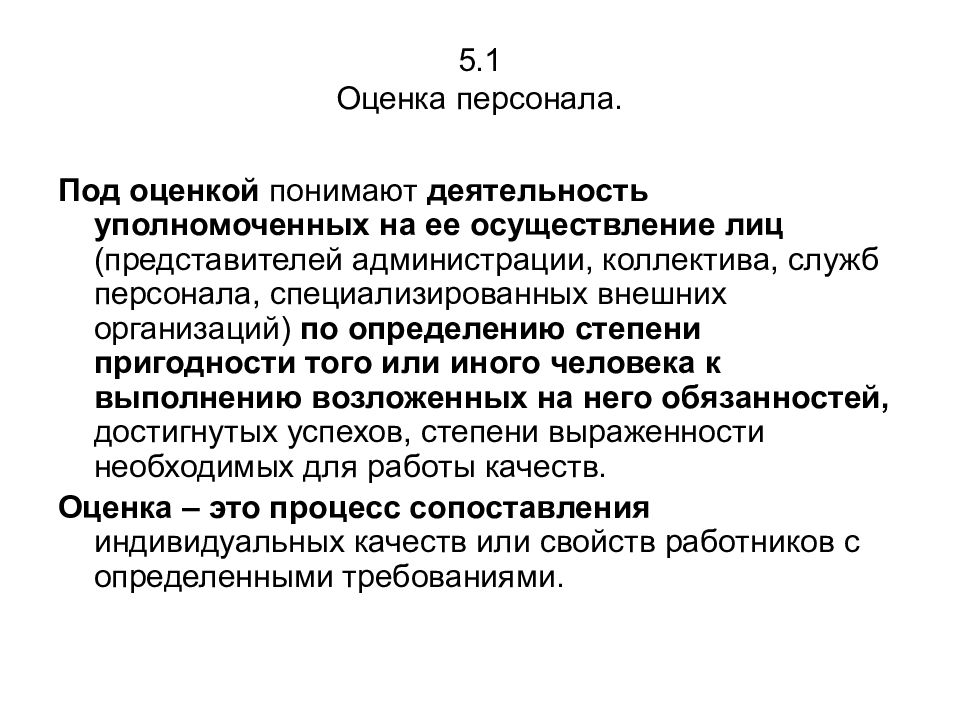 5.1
Оценка персонала.

Под оценкой понимают деятельность уполномоченных на ее осуществление лиц (представителей администрации, коллектива, служб персонала, специализированных внешних организаций) по определению степени пригодности того или иного человека к выполнению возложенных на него обязанностей, достигнутых успехов, степени выраженности необходимых для работы качеств.

Оценка – это процесс сопоставления индивидуальных качеств или свойств работников с определенными требованиями.